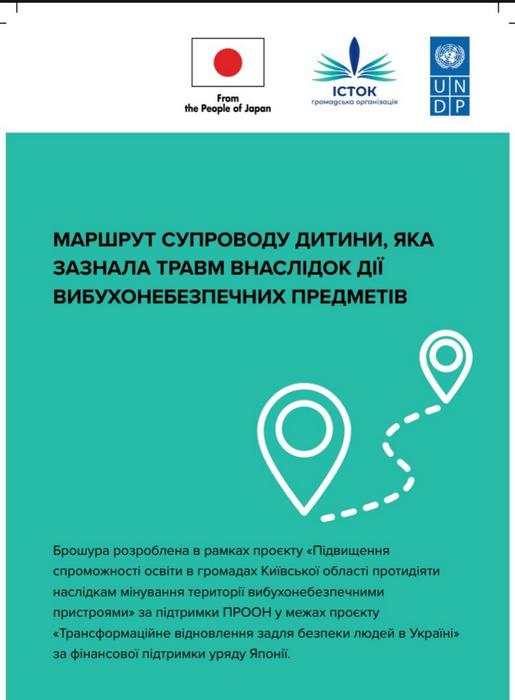 From the People of Japan

ІСТОК
громадська організація

U N D P

МАРШРУТ СУПРОВОДУ ДИТИНИ, ЯКА ЗАЗНАЛА ТРАВМ ВНАСЛІДОК ДІЇ ВИБУХОНЕБЕЗПЕЧНИХ ПРЕДМЕТІВ

Брошура розроблена в рамках проєкту «Підвищення спроможності освіти в громадах Київської області протидіяти наслідкам мінування території вибухонебезпечними пристроями» за підтримки ПРООН у межах проєкту «Трансформаційне відновлення задля безпеки людей в Україні» за фінансової підтримки уряду Японії.